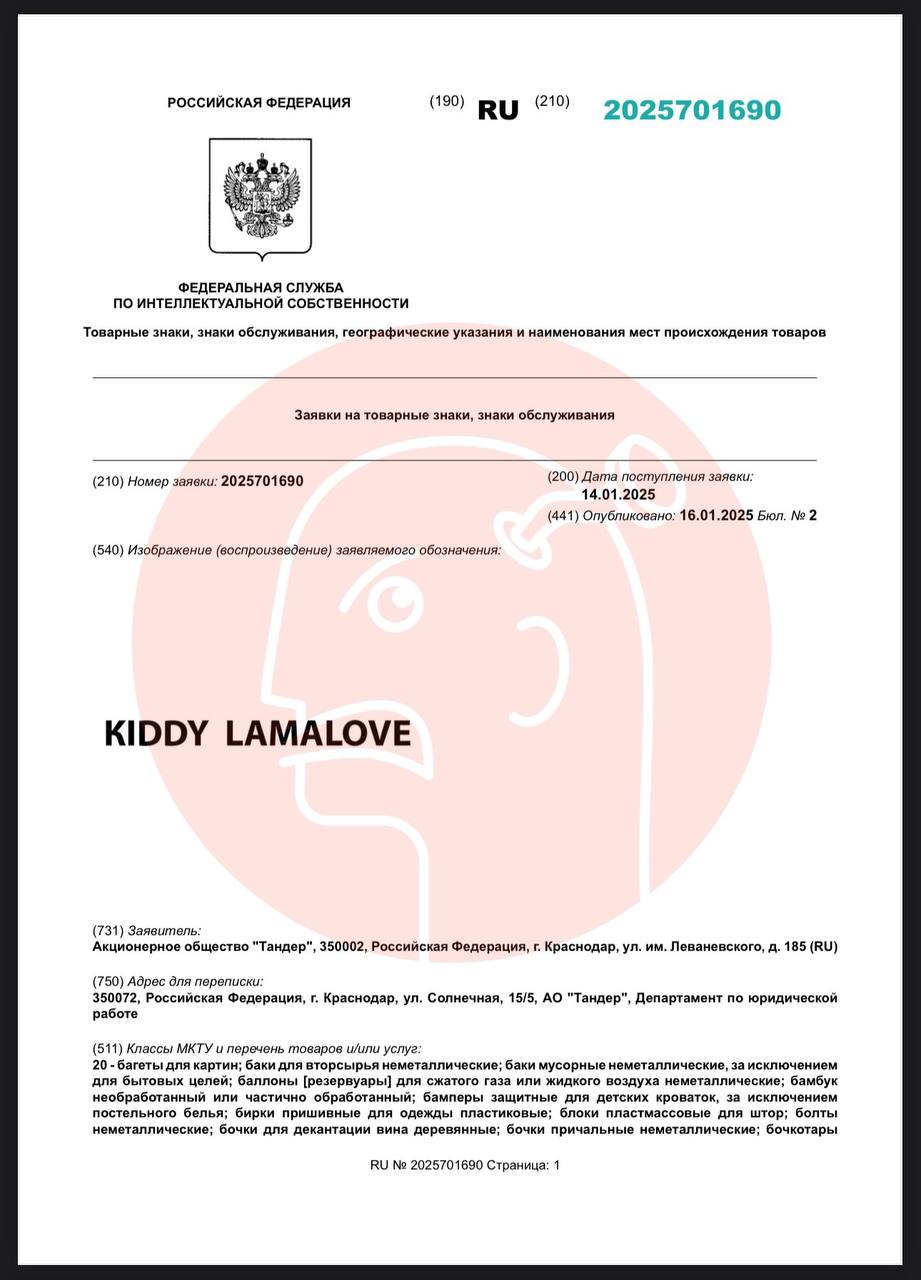 РОССИЙСКАЯ ФЕДЕРАЦИЯ (190) RU (210) 2025701690

ФЕДЕРАЛЬНАЯ СЛУЖБА
ПО ИНТЕЛЛЕКТУАЛЬНОЙ СОБСТВЕННОСТИ

Товарные знаки, знаки обслуживания, географические указания и наименования мест происхождения товаров

Заявки на товарные знаки, знаки обслуживания

(210) Номер заявки: 2025701690

(200) Дата поступления заявки: 14.01.2025

(441) Опубликовано: 16.01.2025 Бюл. № 2

(540) Изображение (воспроизведение) заявляемого обозначения:

KIDDY LAMALOVE

(731) Заявитель:
Акционерное общество "Тандер", 350002, Российская Федерация, г. Краснодар, ул. им. Леваневского, д. 185 (RU)

(750) Адрес для переписки:
350072, Российская Федерация, г. Краснодар, ул. Солнечная, 15/5, АО "Тандер", Департамент по юридической работе

(511) Классы МКТУ и перечень товаров и/или услуг:
20 - багеты для картин; баки для вторсырья неметаллические; баки мусорные неметаллические, за исключением для бытовых целей; баллоны [резервуары] для сжатого газа или жидкого воздуха неметаллические; бамбук необработанный или частично обработанный; бамперы защитные для детских кроваток, за исключением постельного белья; бирки пришивные для одежды пластиковые; блоки пластмассовые для штор; болты неметаллические; бочки для декантации вина деревянные; бочки причальные неметаллические; бочкотары

RU № 2025701690 Страница: 1